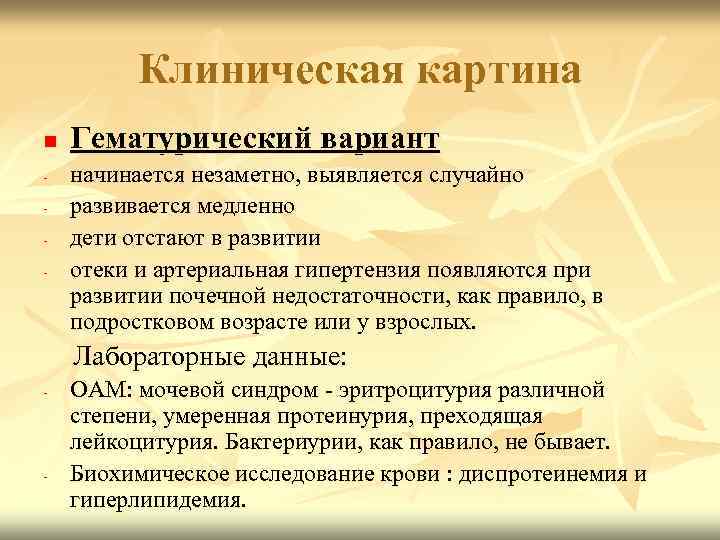 Клиническая картина

Гематурический вариант

- начинается незаметно, выявляется случайно
- развивается медленно
- дети отстают в развитии
- отеки и артериальная гипертензия появляются при развитии почечной недостаточности, как правило, в подростковом возрасте или у взрослых.

Лабораторные данные:

- ОАМ: мочевой синдром - эритроцитурия различной степени, умеренная протеинурия, преходящая лейкоцитурия. Бактериурии, как правило, не бывает.
- Биохимическое исследование крови : диспротеинемия и гиперлипидемия.